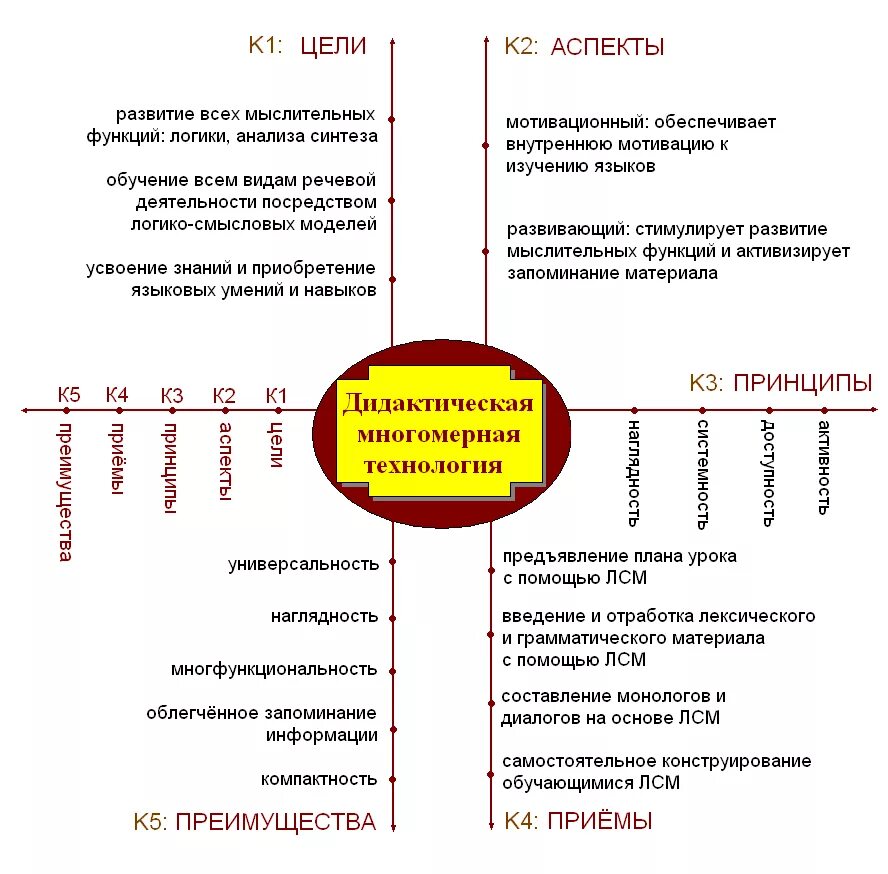 К1: ЦЕЛИ

развитие всех мыслительных функций: логики, анализа синтеза

обучение всем видам речевой деятельности посредством логико-смысловых моделей

усвоение знаний и приобретение языковых умений и навыков

К2: АСПЕКТЫ

мотивационный: обеспечивает внутреннюю мотивацию к изучению языков

развивающий: стимулирует развитие мыслительных функций и активизирует запоминание материала

К5 К4 К3 К2 К1

преимущества приёмы принципы аспекты цели

Дидактическая многомерная технология

К3: ПРИНЦИПЫ

наглядность системность доступность активность

универсальность

наглядность

многофункциональность

облегчённое запоминание информации

компактность

К5: ПРЕИМУЩЕСТВА

предъявление плана урока с помощью ЛСМ

введение и отработка лексического и грамматического материала с помощью ЛСМ

составление монологов и диалогов на основе ЛСМ

самостоятельное конструирование обучающимися ЛСМ

К4: ПРИЁМЫ